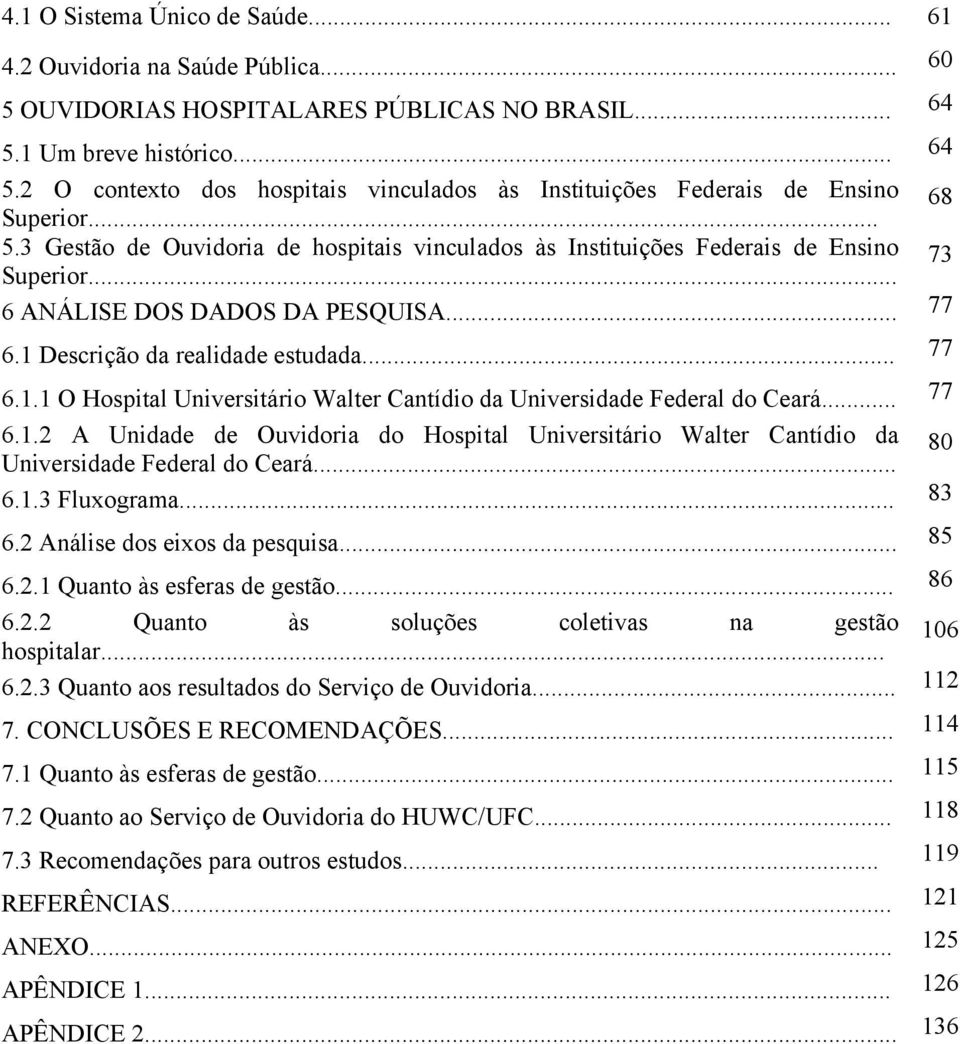 4.1 O Sistema Único de Saúde... 61

4.2 Ouvidoria na Saúde Pública... 60

5 OUVIDORIAS HOSPITALARES PÚBLICAS NO BRASIL... 64

5.1 Um breve histórico... 64

5.2 O contexto dos hospitais vinculados às Instituições Federais de Ensino Superior... 68

5.3 Gestão de Ouvidoria de hospitais vinculados às Instituições Federais de Ensino Superior... 73

6 ANÁLISE DOS DADOS DA PESQUISA... 77

6.1 Descrição da realidade estudada... 77

6.1.1 O Hospital Universitário Walter Cantídio da Universidade Federal do Ceará... 77

6.1.2 A Unidade de Ouvidoria do Hospital Universitário Walter Cantídio da Universidade Federal do Ceará... 80

6.1.3 Fluxograma... 83

6.2 Análise dos eixos da pesquisa... 85

6.2.1 Quanto às esferas de gestão... 86

6.2.2 Quanto às soluções coletivas na gestão hospitalar... 106

6.2.3 Quanto aos resultados do Serviço de Ouvidoria... 112

7. CONCLUSÕES E RECOMENDAÇÕES... 114

7.1 Quanto às esferas de gestão... 115

7.2 Quanto ao Serviço de Ouvidoria do HUWC/UFC... 118

7.3 Recomendações para outros estudos... 119

REFERÊNCIAS... 121

ANEXO... 125

APÊNDICE 1... 126

APÊNDICE 2... 136